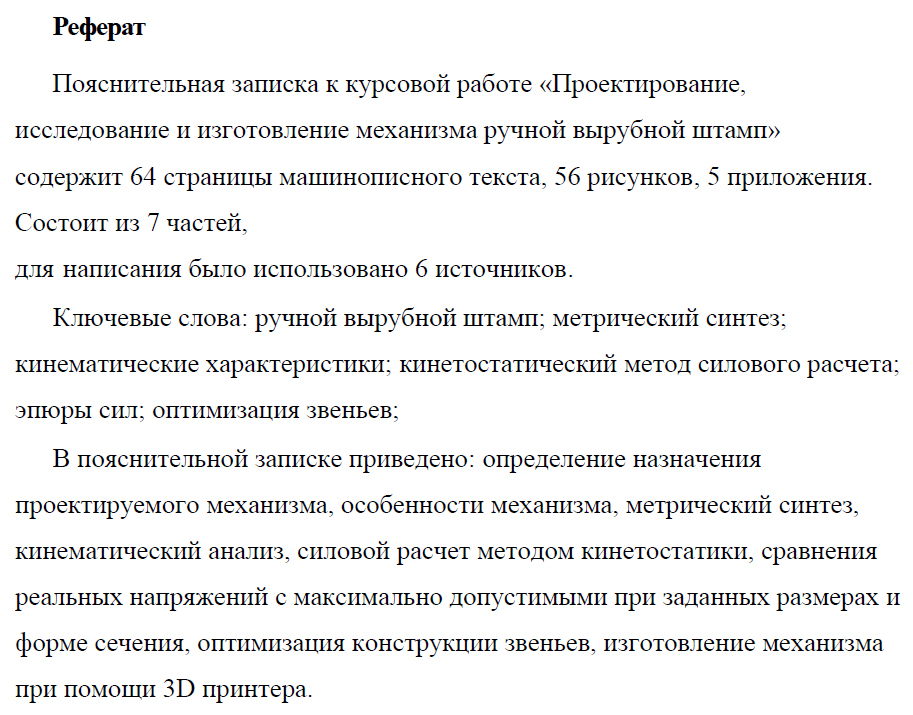 Реферат

Пояснительная записка к курсовой работе «Проектирование, исследование и изготовление механизма ручной вырубной штамп» содержит 64 страницы машинописного текста, 56 рисунков, 5 приложения. Состоит из 7 частей, для написания было использовано 6 источников.

Ключевые слова: ручной вырубной штамп; метрический синтез; кинематические характеристики; кинетостатический метод силового расчета; эпюры сил; оптимизация звеньев;

В пояснительной записке приведено: определение назначения проектируемого механизма, особенности механизма, метрический синтез, кинематический анализ, силовой расчет методом кинетостатики, сравнения реальных напряжений с максимально допустимыми при заданных размерах и форме сечения, оптимизация конструкции звеньев, изготовление механизма при помощи 3D принтера.